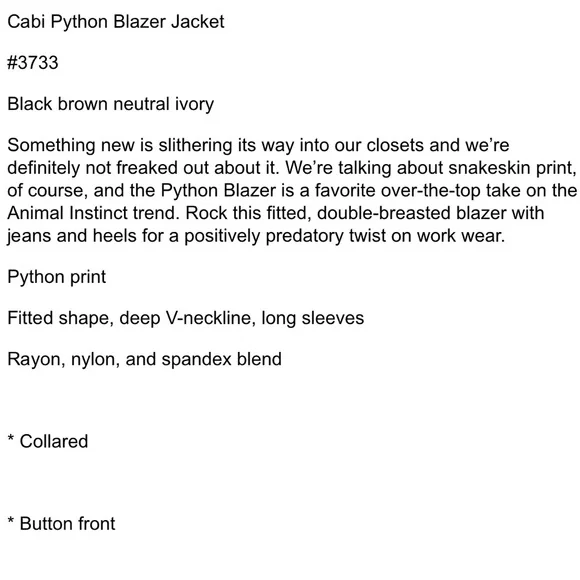 Cabi Python Blazer Jacket

#3733

Black brown neutral ivory

Something new is slithering its way into our closets and we're definitely not freaked out about it. We're talking about snakeskin print, of course, and the Python Blazer is a favorite over-the-top take on the Animal Instinct trend. Rock this fitted, double-breasted blazer with jeans and heels for a positively predatory twist on work wear.

Python print

Fitted shape, deep V-neckline, long sleeves

Rayon, nylon, and spandex blend

* Collared

* Button front